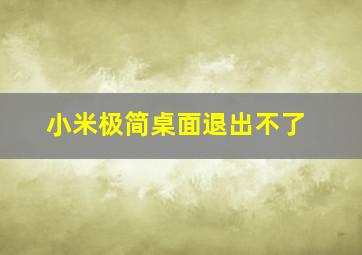 小米极简桌面退出不了